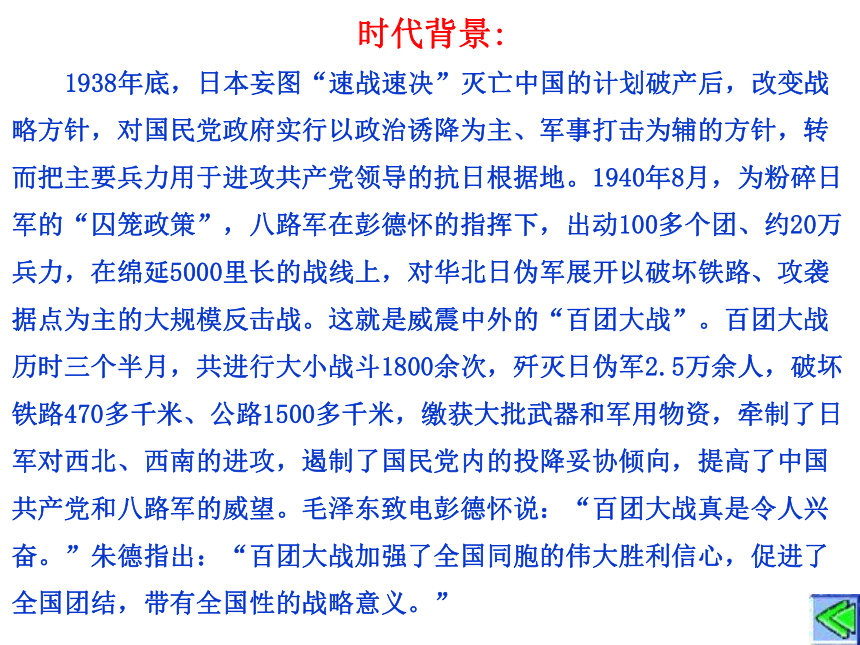 时代背景:

1938年底，日本妄图“速战速决”灭亡中国的计划破产后，改变战略方针，对国民党政府实行以政治诱降为主、军事打击为辅的方针，转而把主要兵力用于进攻共产党领导的抗日根据地。1940年8月，为粉碎日军的“囚笼政策”，八路军在彭德怀的指挥下，出动100多个团、约20万兵力，在绵延5000里长的战线上，对华北日伪军展开以破坏铁路、攻袭据点为主的大规模反击战。这就是威震中外的“百团大战”。百团大战历时三个半月，共进行大小战斗1800余次，歼灭日伪军2.5万余人，破坏铁路470多千米、公路1500多千米，缴获大批武器和军用物资，牵制了日军对西北、西南的进攻，遏制了国民党内的投降妥协倾向，提高了中国共产党和八路军的威望。毛泽东致电彭德怀说：“百团大战真是令人兴奋。”朱德指出：“百团大战加强了全国同胞的伟大胜利信心，促进了全国团结，带有全国性的战略意义。”